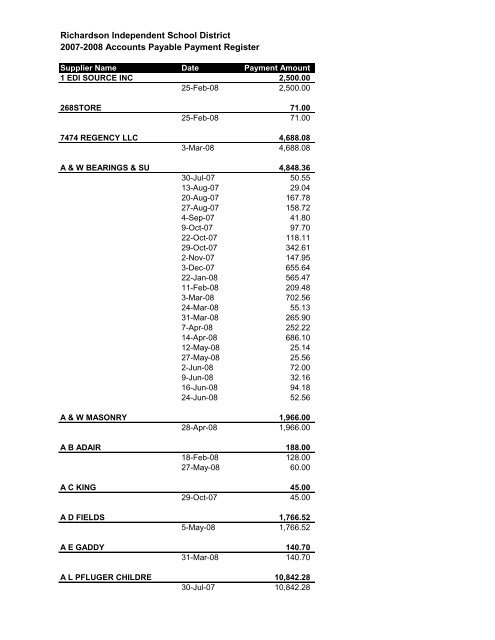 Richardson Independent School District
2007-2008 Accounts Payable Payment Register

| Supplier Name | Date | Payment Amount |
|---|---|---|
| 1 EDI SOURCE INC | | 2,500.00 |
| | 25-Feb-08 | 2,500.00 |
| 268STORE | | 71.00 |
| | 25-Feb-08 | 71.00 |
| 7474 REGENCY LLC | | 4,688.08 |
| | 3-Mar-08 | 4,688.08 |
| A & W BEARINGS & SU | | 4,848.36 |
| | 30-Jul-07 | 50.55 |
| | 13-Aug-07 | 29.04 |
| | 20-Aug-07 | 167.78 |
| | 27-Aug-07 | 158.72 |
| | 4-Sep-07 | 41.80 |
| | 9-Oct-07 | 97.70 |
| | 22-Oct-07 | 118.11 |
| | 29-Oct-07 | 342.61 |
| | 2-Nov-07 | 147.95 |
| | 3-Dec-07 | 655.64 |
| | 22-Jan-08 | 565.47 |
| | 11-Feb-08 | 209.48 |
| | 3-Mar-08 | 702.56 |
| | 24-Mar-08 | 55.13 |
| | 31-Mar-08 | 265.90 |
| | 7-Apr-08 | 252.22 |
| | 14-Apr-08 | 686.10 |
| | 12-May-08 | 25.14 |
| | 27-May-08 | 25.56 |
| | 2-Jun-08 | 72.00 |
| | 9-Jun-08 | 32.16 |
| | 16-Jun-08 | 94.18 |
| | 24-Jun-08 | 52.56 |
| A & W MASONRY | | 1,966.00 |
| | 28-Apr-08 | 1,966.00 |
| A B ADAIR | | 188.00 |
| | 18-Feb-08 | 128.00 |
| | 27-May-08 | 60.00 |
| A C KING | | 45.00 |
| | 29-Oct-07 | 45.00 |
| A D FIELDS | | 1,766.52 |
| | 5-May-08 | 1,766.52 |
| A E GADDY | | 140.70 |
| | 31-Mar-08 | 140.70 |
| A L PFLUGER CHILDRE | | 10,842.28 |
| | 30-Jul-07 | 10,842.28 |